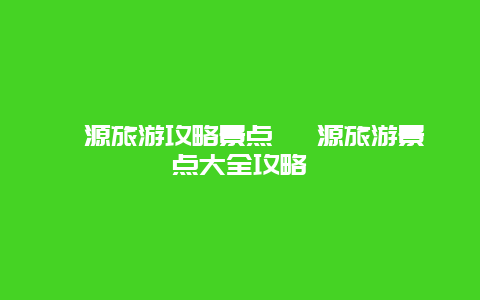 源旅游攻略景点　　源旅游景点大全攻略